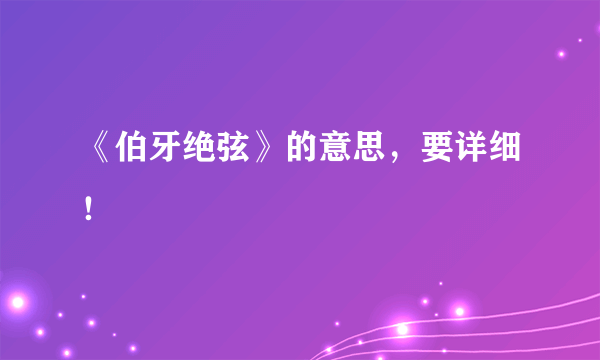 《伯牙绝弦》的意思，要详细！